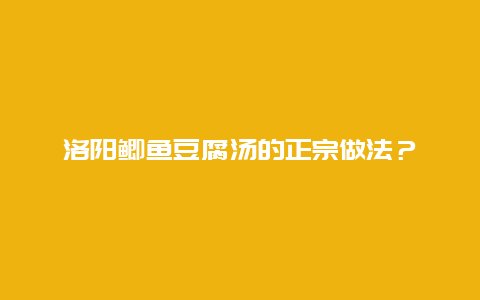 洛阳鲫鱼豆腐汤的正宗做法？